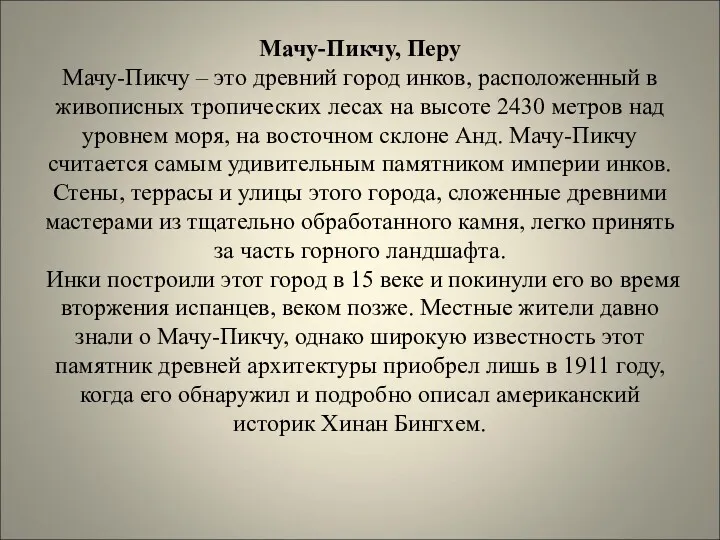 Мачу-Пикчу, Перу
Мачу-Пикчу – это древний город инков, расположенный в живописных тропических лесах на высоте 2430 метров над уровнем моря, на восточном склоне Анд. Мачу-Пикчу считается самым удивительным памятником империи инков. Стены, террасы и улицы этого города, сложенные древними мастерами из тщательно обработанного камня, легко принять за часть горного ландшафта.
Инки построили этот город в 15 веке и покинули его во время вторжения испанцев, веком позже. Местные жители давно знали о Мачу-Пикчу, однако широкую известность этот памятник древней архитектуры приобрел лишь в 1911 году, когда его обнаружил и подробно описал американский историк Хинан Бингхем.